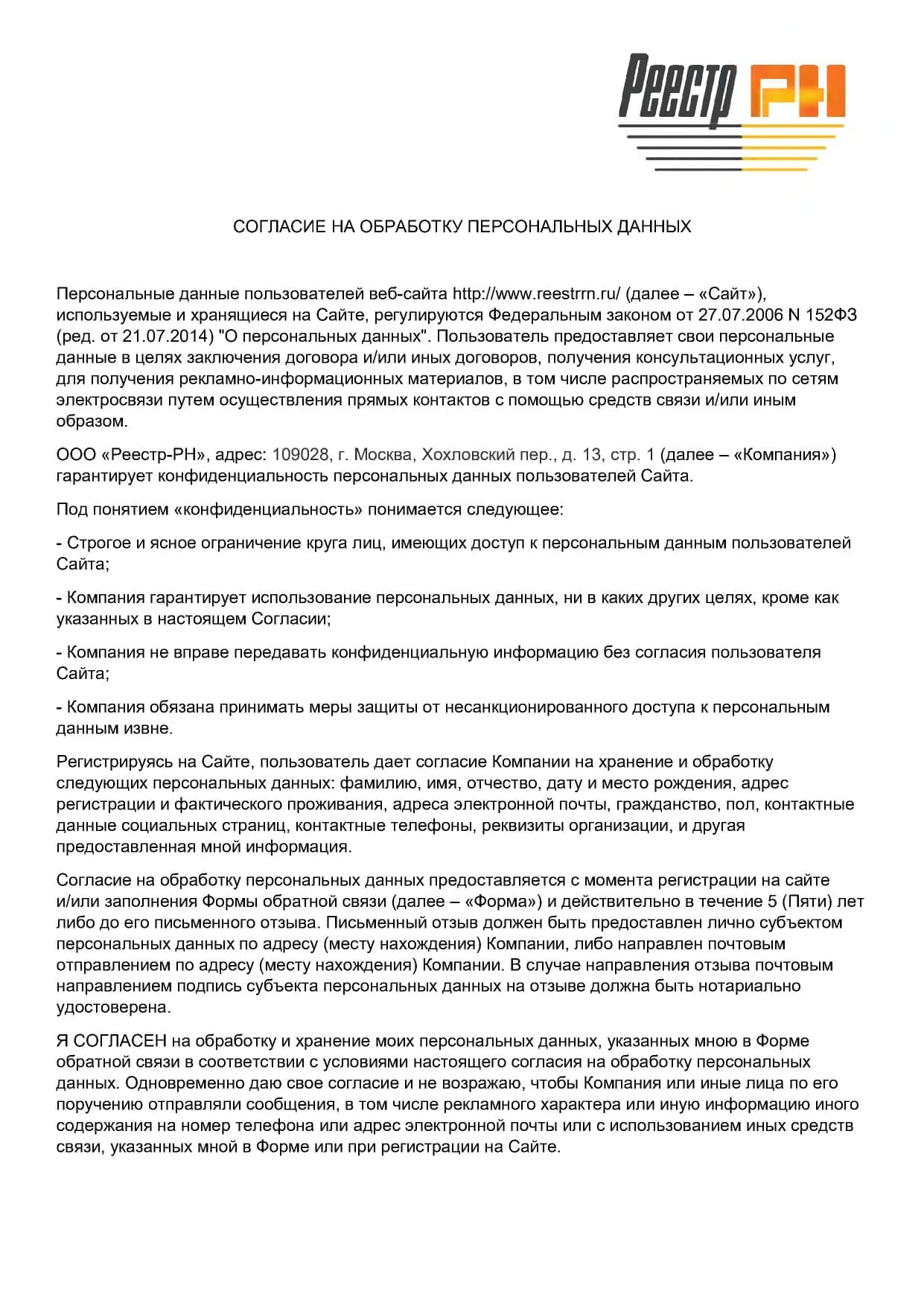 Реестр РН

СОГЛАСИЕ НА ОБРАБОТКУ ПЕРСОНАЛЬНЫХ ДАННЫХ

Персональные данные пользователей веб-сайта http://www.reestrrn.ru/ (далее – «Сайт»), используемые и хранящиеся на Сайте, регулируются Федеральным законом от 27.07.2006 N 152ФЗ (ред. от 21.07.2014) "О персональных данных". Пользователь предоставляет свои персональные данные в целях заключения договора и/или иных договоров, получения консультационных услуг, для получения рекламно-информационных материалов, в том числе распространяемых по сетям электросвязи путем осуществления прямых контактов с помощью средств связи и/или иным образом.

ООО «Реестр-РН», адрес: 109028, г. Москва, Хохловский пер., д. 13, стр. 1 (далее – «Компания») гарантирует конфиденциальность персональных данных пользователей Сайта.

Под понятием «конфиденциальность» понимается следующее:

- Строгое и ясное ограничение круга лиц, имеющих доступ к персональным данным пользователей Сайта;

- Компания гарантирует использование персональных данных, ни в каких других целях, кроме как указанных в настоящем Согласии;

- Компания не вправе передавать конфиденциальную информацию без согласия пользователя Сайта;

- Компания обязана принимать меры защиты от несанкционированного доступа к персональным данным извне.

Регистрируясь на Сайте, пользователь дает согласие Компании на хранение и обработку следующих персональных данных: фамилию, имя, отчество, дату и место рождения, адрес регистрации и фактического проживания, адреса электронной почты, гражданство, пол, контактные данные социальных страниц, контактные телефоны, реквизиты организации, и другая предоставленная мной информация.

Согласие на обработку персональных данных предоставляется с момента регистрации на сайте и/или заполнения Формы обратной связи (далее – «Форма») и действительно в течение 5 (Пяти) лет либо до его письменного отзыва. Письменный отзыв должен быть предоставлен лично субъектом персональных данных по адресу (месту нахождения) Компании, либо направлен почтовым отправлением по адресу (месту нахождения) Компании. В случае направления отзыва почтовым направлением подпись субъекта персональных данных на отзыве должна быть нотариально удостоверена.

Я СОГЛАСЕН на обработку и хранение моих персональных данных, указанных мною в Форме обратной связи в соответствии с условиями настоящего согласия на обработку персональных данных. Одновременно даю свое согласие и не возражаю, чтобы Компания или иные лица по его поручению отправляли сообщения, в том числе рекламного характера или иную информацию иного содержания на номер телефона или адрес электронной почты или с использованием иных средств связи, указанных мной в Форме или при регистрации на Сайте.